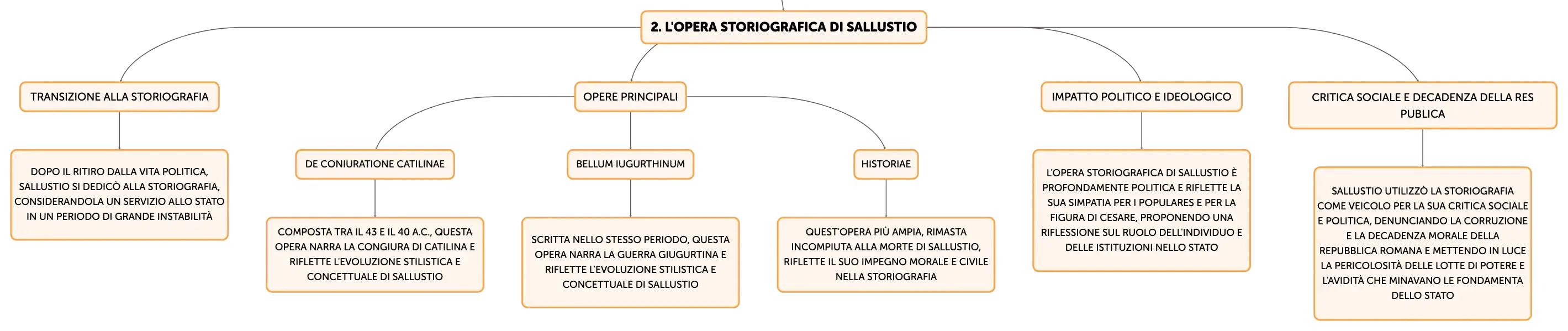 2. L'OPERA STORIOGRAFICA DI SALLUSTIO

TRANSIZIONE ALLA STORIOGRAFIA

DOPO IL RITIRO DALLA VITA POLITICA, SALLUSTIO SI DEDICÒ ALLA STORIOGRAFIA, CONSIDERANDOLA UN SERVIZIO ALLO STATO IN UN PERIODO DI GRANDE INSTABILITÀ

OPERE PRINCIPALI

DE CONIURATIONE CATILINAE

COMPOSTA TRA IL 43 E IL 40 A.C., QUESTA OPERA NARRA LA CONGIURA DI CATILINA E RIFLETTE L'EVOLUZIONE STILISTICA E CONCETTUALE DI SALLUSTIO

BELLUM IUGURTHINUM

SCRITTA NELLO STESSO PERIODO, QUESTA OPERA NARRA LA GUERRA GIUGURTINA E RIFLETTE L'EVOLUZIONE STILISTICA E CONCETTUALE DI SALLUSTIO

HISTORIAE

QUEST'OPERA PIÙ AMPIA, RIMASTA INCOMPIUTA ALLA MORTE DI SALLUSTIO, RIFLETTE IL SUO IMPEGNO MORALE E CIVILE NELLA STORIOGRAFIA

IMPATTO POLITICO E IDEOLOGICO

L'OPERA STORIOGRAFICA DI SALLUSTIO È PROFONDAMENTE POLITICA E RIFLETTE LA SUA SIMPATIA PER I POPULARES E PER LA FIGURA DI CESARE, PROPONENDO UNA RIFLESSIONE SUL RUOLO DELL'INDIVIDUO E DELLE ISTITUZIONI NELLO STATO

CRITICA SOCIALE E DECADENZA DELLA RES PUBLICA

SALLUSTIO UTILIZZÒ LA STORIOGRAFIA COME VEICOLO PER LA SUA CRITICA SOCIALE E POLITICA, DENUNCIANDO LA CORRUZIONE E LA DECADENZA MORALE DELLA REPUBBLICA ROMANA E METTENDO IN LUCE LA PERICOLOSITÀ DELLE LOTTE DI POTERE E L'AVIDITÀ CHE MINAVANO LE FONDAMENTA DELLO STATO